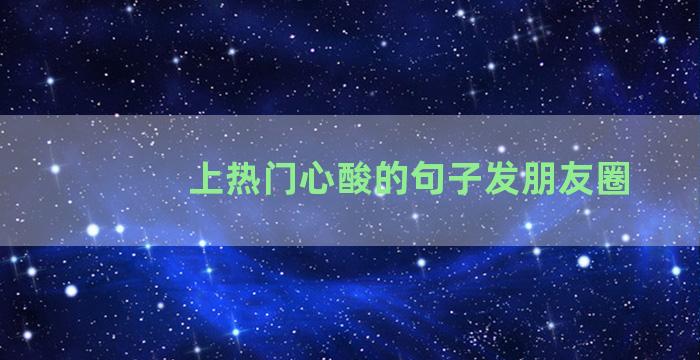 上热门心酸的句子发朋友圈